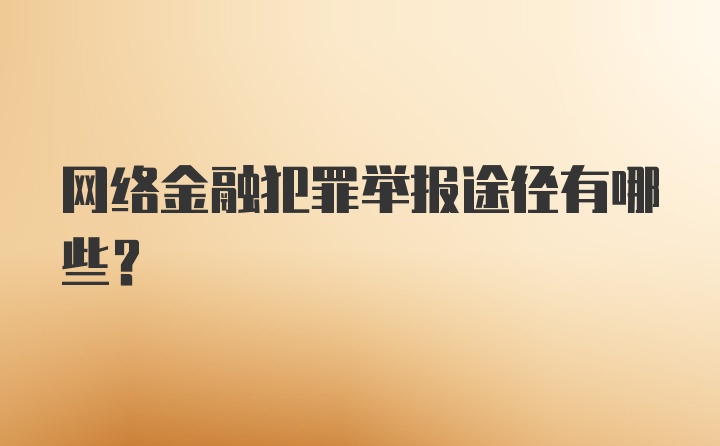 网络金融犯罪举报途径有哪些？